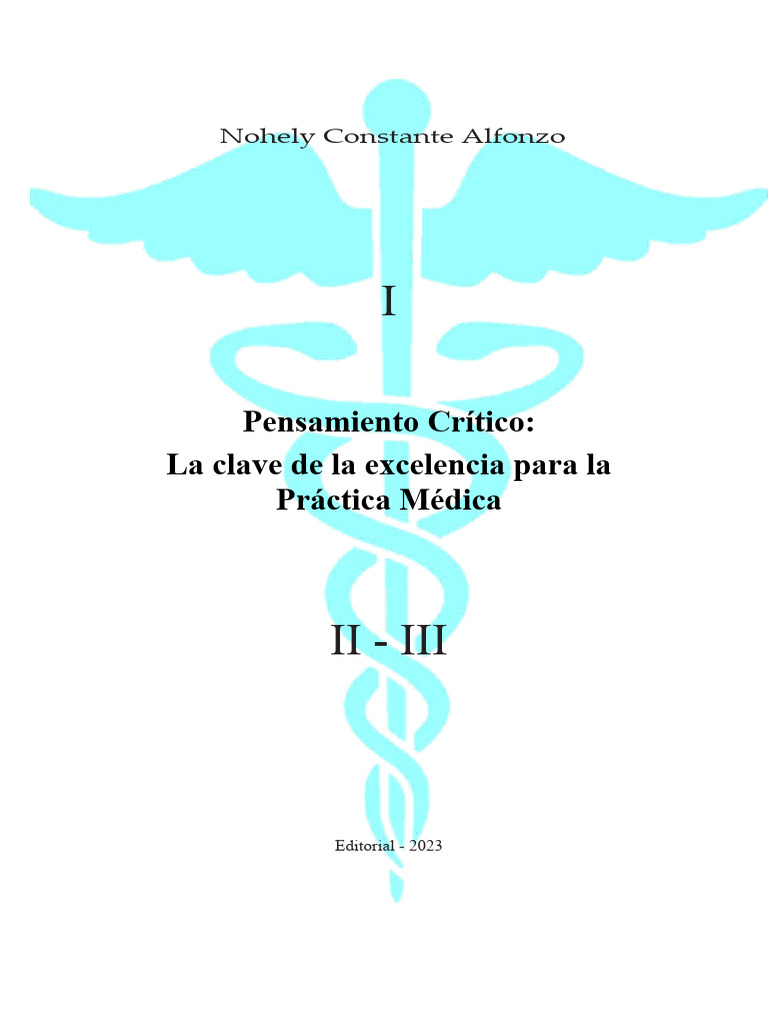 Nohely Constante Alfonzo

I

Pensamiento Crítico:
La clave de la excelencia para la Práctica Médica

II - III

Editorial - 2023